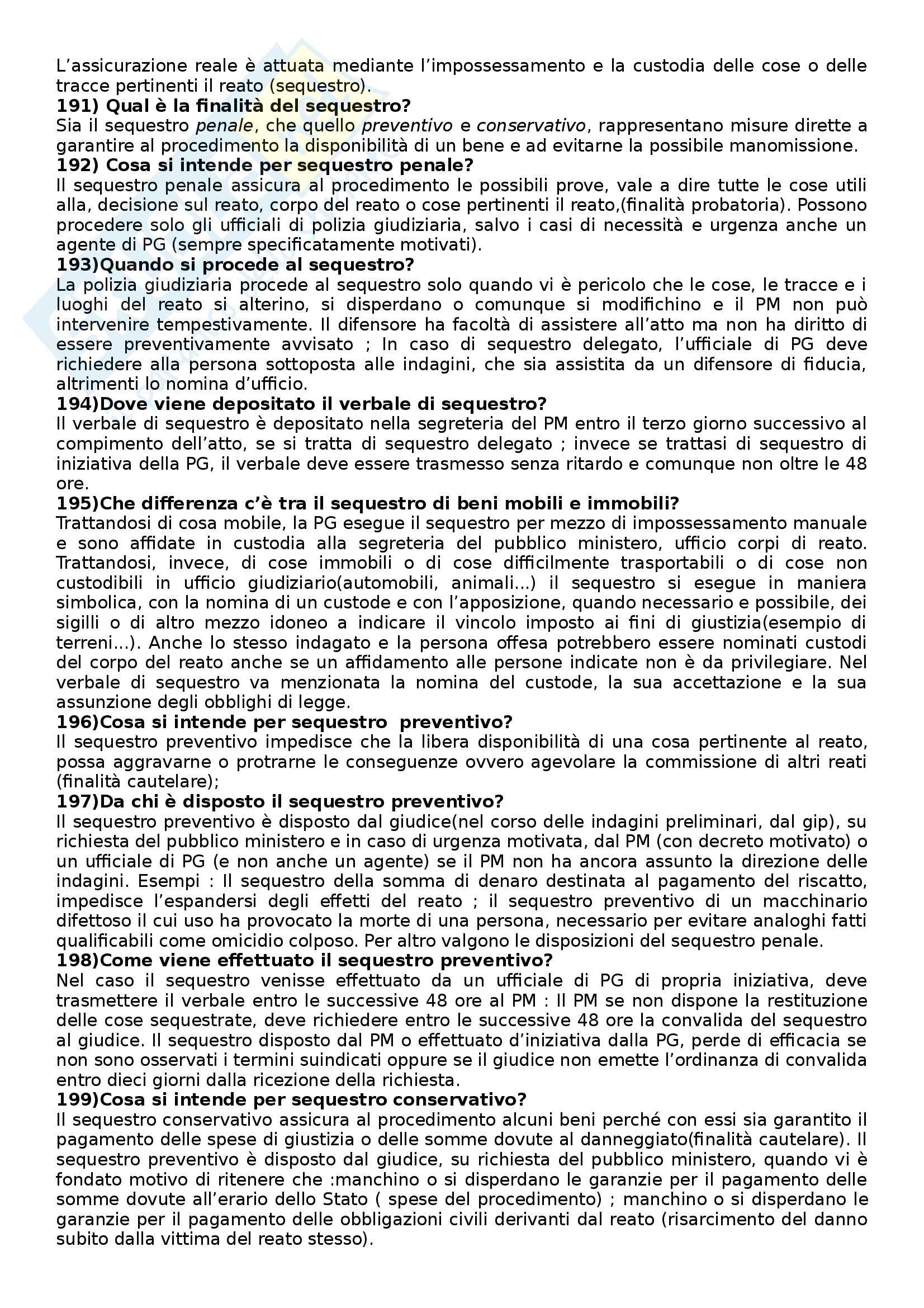 L'assicurazione reale è attuata mediante l'impossessamento e la custodia delle cose o delle tracce pertinenti il reato (sequestro).
191) Qual è la finalità del sequestro?
Sia il sequestro penale, che quello preventivo e conservativo, rappresentano misure dirette a garantire al procedimento la disponibilità di un bene e ad evitarne la possibile manomissione.
192) Cosa si intende per sequestro penale?
Il sequestro penale assicura al procedimento le possibili prove, vale a dire tutte le cose utili alla, decisione sul reato, corpo del reato o cose pertinenti il reato,(finalità probatoria). Possono procedere solo gli ufficiali di polizia giudiziaria, salvo i casi di necessità e urgenza anche un agente di PG (sempre specificatamente motivati).
193)Quando si procede al sequestro?
La polizia giudiziaria procede al sequestro solo quando vi è pericolo che le cose, le tracce e i luoghi del reato si alterino, si disperdano o comunque si modifichino e il PM non può intervenire tempestivamente. Il difensore ha facoltà di assistere all'atto ma non ha diritto di essere preventivamente avvisato ; In caso di sequestro delegato, l'ufficiale di PG deve richiedere alla persona sottoposta alle indagini, che sia assistita da un difensore di fiducia, altrimenti lo nomina d'ufficio.
194)Dove viene depositato il verbale di sequestro?
Il verbale di sequestro è depositato nella segreteria del PM entro il terzo giorno successivo al compimento dell'atto, se si tratta di sequestro delegato ; invece se trattasi di sequestro di iniziativa della PG, il verbale deve essere trasmesso senza ritardo e comunque non oltre le 48 ore.
195)Che differenza c'è tra il sequestro di beni mobili e immobili?
Trattandosi di cosa mobile, la PG esegue il sequestro per mezzo di impossessamento manuale e sono affidate in custodia alla segreteria del pubblico ministero, ufficio corpi di reato. Trattandosi, invece, di cose immobili o di cose difficilmente trasportabili o di cose non custodibili in ufficio giudiziario(automobili, animali...) il sequestro si esegue in maniera simbolica, con la nomina di un custode e con l'apposizione, quando necessario e possibile, dei sigilli o di altro mezzo idoneo a indicare il vincolo imposto ai fini di giustizia(esempio di terreni...). Anche lo stesso indagato e la persona offesa potrebbero essere nominati custodi del corpo del reato anche se un affidamento alle persone indicate non è da privilegiare. Nel verbale di sequestro va menzionata la nomina del custode, la sua accettazione e la sua assunzione degli obblighi di legge.
196)Cosa si intende per sequestro preventivo?
Il sequestro preventivo impedisce che la libera disponibilità di una cosa pertinente al reato, possa aggravarne o protrarne le conseguenze ovvero agevolare la commissione di altri reati (finalità cautelare);
197)Da chi è disposto il sequestro preventivo?
Il sequestro preventivo è disposto dal giudice(nel corso delle indagini preliminari, dal gip), su richiesta del pubblico ministero e in caso di urgenza motivata, dal PM (con decreto motivato) o un ufficiale di PG (e non anche un agente) se il PM non ha ancora assunto la direzione delle indagini. Esempi : Il sequestro della somma di denaro destinata al pagamento del riscatto, impedisce l'espandersi degli effetti del reato ; il sequestro preventivo di un macchinario difettoso il cui uso ha provocato la morte di una persona, necessario per evitare analoghi fatti qualificabili come omicidio colposo. Per altro valgono le disposizioni del sequestro penale.
198)Come viene effettuato il sequestro preventivo?
Nel caso il sequestro venisse effettuato da un ufficiale di PG di propria iniziativa, deve trasmettere il verbale entro le successive 48 ore al PM : Il PM se non dispone la restituzione delle cose sequestrate, deve richiedere entro le successive 48 ore la convalida del sequestro al giudice. Il sequestro disposto dal PM o effettuato d'iniziativa dalla PG, perde di efficacia se non sono osservati i termini suindicati oppure se il giudice non emette l'ordinanza di convalida entro dieci giorni dalla ricezione della richiesta.
199)Cosa si intende per sequestro conservativo?
Il sequestro conservativo assicura al procedimento alcuni beni perché con essi sia garantito il pagamento delle spese di giustizia o delle somme dovute al danneggiato(finalità cautelare). Il sequestro preventivo è disposto dal giudice, su richiesta del pubblico ministero, quando vi è fondato motivo di ritenere che :manchino o si disperdano le garanzie per il pagamento delle somme dovute all'erario dello Stato ( spese del procedimento) ; manchino o si disperdano le garanzie per il pagamento delle obbligazioni civili derivanti dal reato (risarcimento del danno subito dalla vittima del reato stesso).